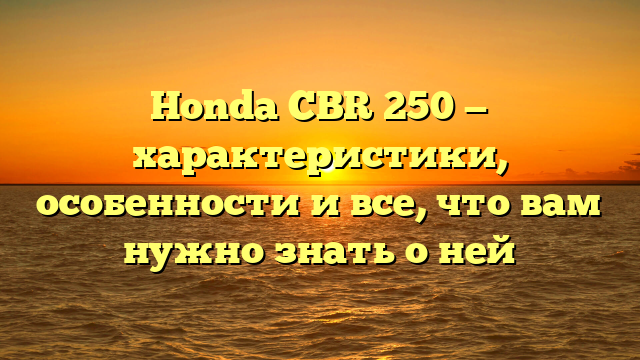 Honda CBR 250 – характеристики, особенности и все, что вам нужно знать о ней